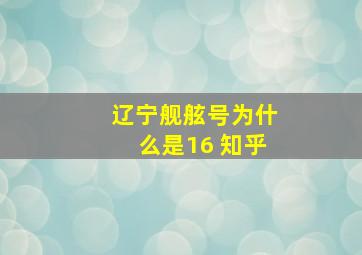 辽宁舰舷号为什么是16 知乎